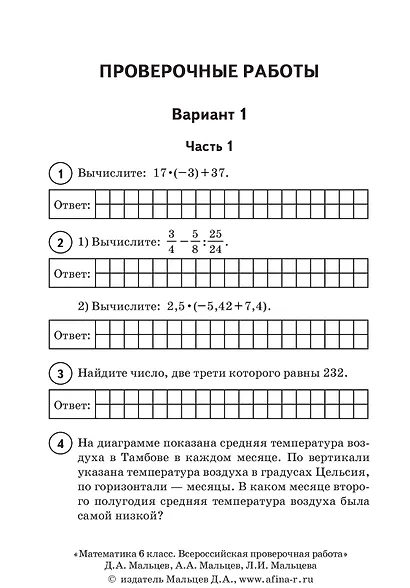 ПРОВЕРОЧНЫЕ РАБОТЫ

Вариант 1

Часть 1

1 Вычислите: $17 \cdot (-3) + 37$.

Ответ:

2 1) Вычислите: $\frac{3}{4} - \frac{5}{8} : \frac{25}{24}$.

Ответ:

2) Вычислите: $2{,}5 \cdot (-5{,}42 + 7{,}4)$.

Ответ:

3 Найдите число, две трети которого равны 232.

Ответ:

4 На диаграмме показана средняя температура воздуха в Тамбове в каждом месяце. По вертикали указана температура воздуха в градусах Цельсия, по горизонтали — месяцы. В каком месяце второго полугодия средняя температура воздуха была самой низкой?

«Математика 6 класс. Всероссийская проверочная работа»
Д.А. Мальцев, А.А. Мальцев, Л.И. Мальцева
© издатель Мальцев Д.А., www.afina-r.ru